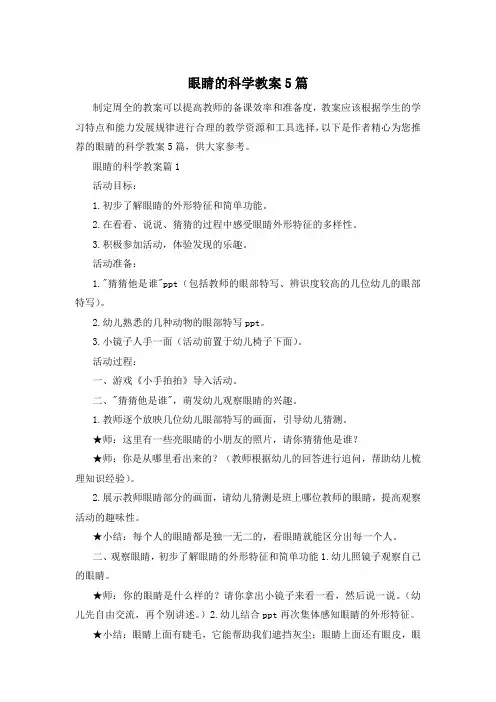 眼睛的科学教案5篇

制定周全的教案可以提高教师的备课效率和准备度，教案应该根据学生的学习特点和能力发展规律进行合理的教学资源和工具选择，以下是作者精心为您推荐的眼睛的科学教案5篇，供大家参考。

眼睛的科学教案篇1

活动目标：

1.初步了解眼睛的外形特征和简单功能。

2.在看看、说说、猜猜的过程中感受眼睛外形特征的多样性。

3.积极参加活动，体验发现的乐趣。

活动准备：

1."猜猜他是谁"ppt（包括教师的眼部特写、辨识度较高的几位幼儿的眼部特写）。

2.幼儿熟悉的几种动物的眼部特写ppt。

3.小镜子人手一面（活动前置于幼儿椅子下面）。

活动过程：

一、游戏《小手拍拍》导入活动。

二、"猜猜他是谁"，萌发幼儿观察眼睛的兴趣。

1.教师逐个放映几位幼儿眼部特写的画面，引导幼儿猜测。

★师：这里有一些亮眼睛的小朋友的照片，请你猜猜他是谁？

★师：你是从哪里看出来的？（教师根据幼儿的回答进行追问，帮助幼儿梳理知识经验）。

2.展示教师眼睛部分的画面，请幼儿猜测是班上哪位教师的眼睛，提高观察活动的趣味性。

★小结：每个人的眼睛都是独一无二的，看眼睛就能区分出每一个人。

二、观察眼睛，初步了解眼睛的外形特征和简单功能1.幼儿照镜子观察自己的眼睛。

★师：你的眼睛是什么样的？请你拿出小镜子来看一看，然后说一说。（幼儿先自由交流，再个别讲述。）2.幼儿结合ppt再次集体感知眼睛的外形特征。

★小结：眼睛上面有睫毛，它能帮助我们遮挡灰尘；眼睛上面还有眼皮，眼